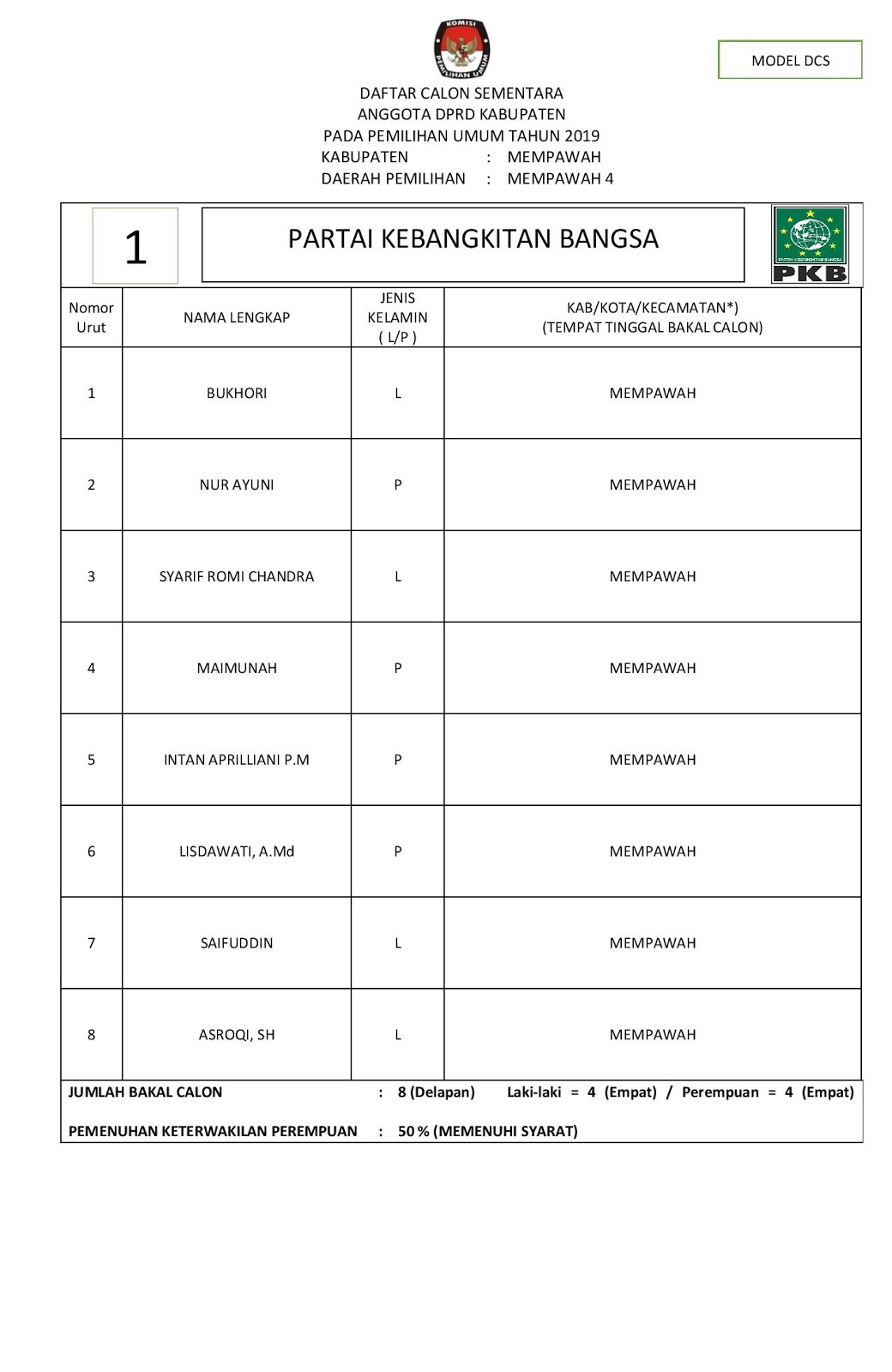 KOMISI PEMILIHAN UMUM

MODEL DCS

DAFTAR CALON SEMENTARA
ANGGOTA DPRD KABUPATEN
PADA PEMILIHAN UMUM TAHUN 2019
KABUPATEN : MEMPAWAH
DAERAH PEMILIHAN : MEMPAWAH 4

1

PARTAI KEBANGKITAN BANGSA

PARTAI KEBANGKITAN BANGSA
PKB

| Nomor Urut | NAMA LENGKAP | JENIS KELAMIN ( L/P ) | KAB/KOTA/KECAMATAN*) (TEMPAT TINGGAL BAKAL CALON) |
|---|---|---|---|
| 1 | BUKHORI | L | MEMPAWAH |
| 2 | NUR AYUNI | P | MEMPAWAH |
| 3 | SYARIF ROMI CHANDRA | L | MEMPAWAH |
| 4 | MAIMUNAH | P | MEMPAWAH |
| 5 | INTAN APRILLIANI P.M | P | MEMPAWAH |
| 6 | LISDAWATI, A.Md | P | MEMPAWAH |
| 7 | SAIFUDDIN | L | MEMPAWAH |
| 8 | ASROQI, SH | L | MEMPAWAH |

JUMLAH BAKAL CALON : 8 (Delapan) Laki-laki = 4 (Empat) / Perempuan = 4 (Empat)

PEMENUHAN KETERWAKILAN PEREMPUAN : 50 % (MEMENUHI SYARAT)